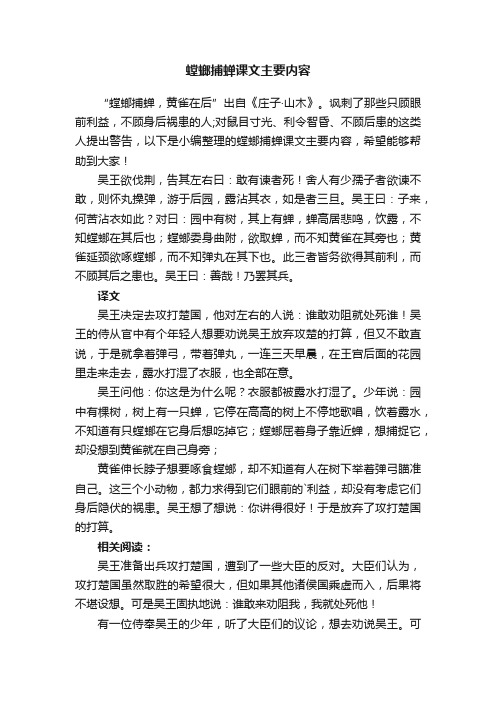 螳螂捕蝉课文主要内容

“螳螂捕蝉，黄雀在后”出自《庄子·山木》。讽刺了那些只顾眼前利益，不顾身后祸患的人;对鼠目寸光、利令智昏、不顾后患的这类人提出警告，以下是小编整理的螳螂捕蝉课文主要内容，希望能够帮助到大家！

吴王欲伐荆，告其左右曰：敢有谏者死！舍人有少孺子者欲谏不敢，则怀丸操弹，游于后园，露沾其衣，如是者三旦。吴王曰：子来，何苦沾衣如此？对曰：园中有树，其上有蝉，蝉高居悲鸣，饮露，不知螳螂在其后也；螳螂委身曲附，欲取蝉，而不知黄雀在其旁也；黄雀延颈欲啄螳螂，而不知弹丸在其下也。此三者皆务欲得其前利，而不顾其后之患也。吴王曰：善哉！乃罢其兵。

译文

吴王决定去攻打楚国，他对左右的人说：谁敢劝阻就处死谁！吴王的侍从官中有个年轻人想要劝说吴王放弃攻楚的打算，但又不敢直说，于是就拿着弹弓，带着弹丸，一连三天早晨，在王宫后面的花园里走来走去，露水打湿了衣服，也全部在意。

吴王问他：你这是为什么呢？衣服都被露水打湿了。少年说：园中有棵树，树上有一只蝉，它停在高高的树上不停地歌唱，饮着露水，不知道有只螳螂在它身后想吃掉它；螳螂屈着身子靠近蝉，想捕捉它，却没想到黄雀就在自己身旁；

黄雀伸长脖子想要啄食螳螂，却不知道有人在树下举着弹弓瞄准自己。这三个小动物，都力求得到它们眼前的`利益，却没有考虑它们身后隐伏的祸患。吴王想了想说：你讲得很好！于是放弃了攻打楚国的打算。

相关阅读：

吴王准备出兵攻打楚国，遭到了一些大臣的反对。大臣们认为，攻打楚国虽然取胜的希望很大，但如果其他诸侯国乘虚而入，后果将不堪设想。可是吴王固执地说：谁敢来劝阻我，我就处死他！

有一位侍奉吴王的少年，听了大臣们的议论，想去劝说吴王。可